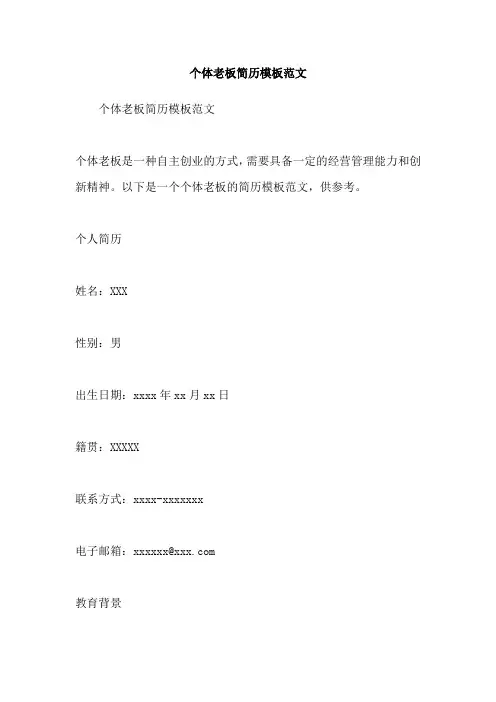 个体老板简历模板范文

个体老板简历模板范文

个体老板是一种自主创业的方式，需要具备一定的经营管理能力和创新精神。以下是一个个体老板的简历模板范文，供参考。

个人简历

姓名：XXX

性别：男

出生日期：xxxx年xx月xx日

籍贯：XXXXX

联系方式：xxxx-xxxxxxx

电子邮箱：xxxxxx@xxx.com

教育背景